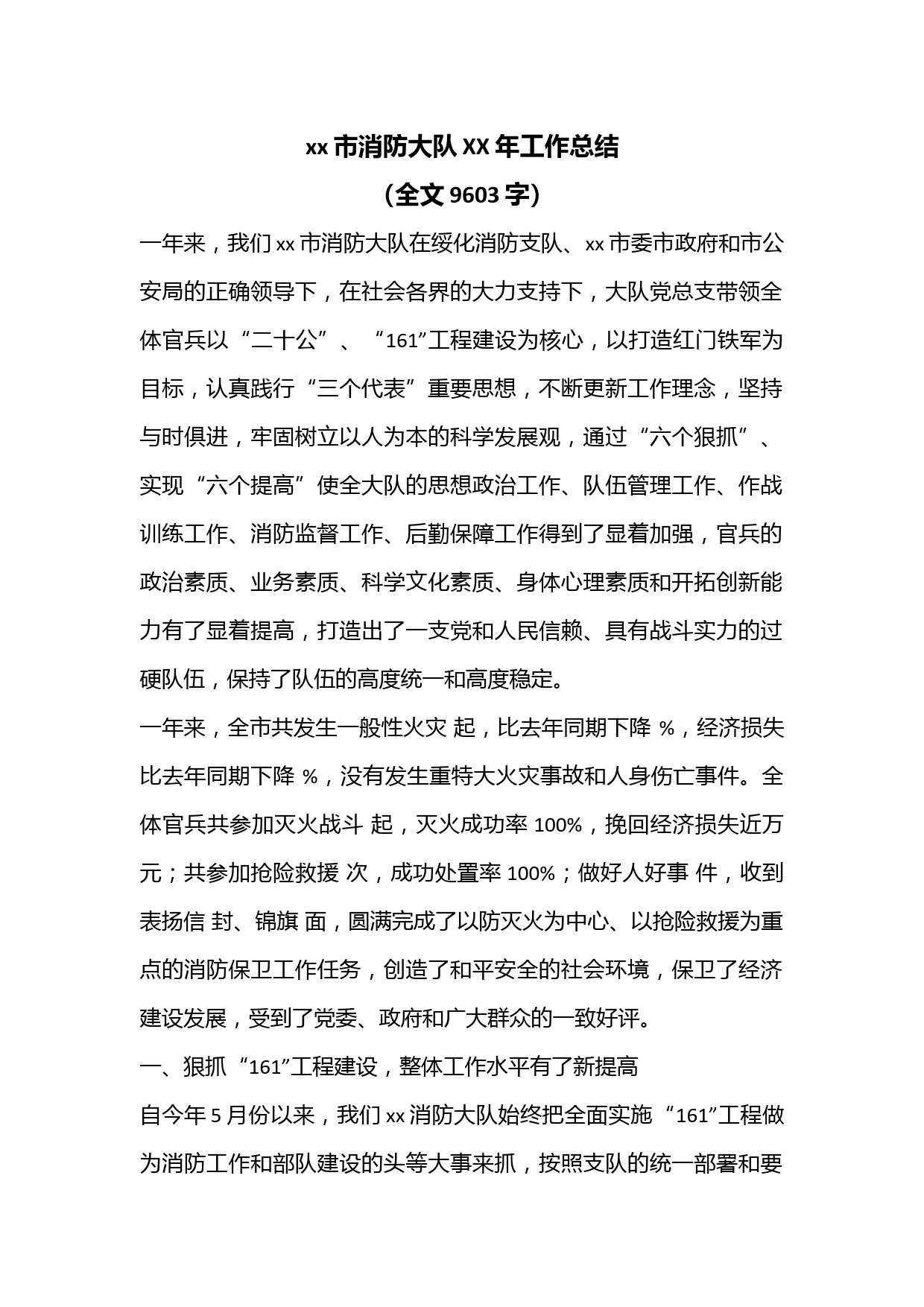 xx 市消防大队 XX 年工作总结

（全文 9603 字）

一年来，我们 xx 市消防大队在绥化消防支队、xx 市委市政府和市公安局的正确领导下，在社会各界的大力支持下，大队党总支带领全体官兵以“二十公”、“161”工程建设为核心，以打造红门铁军为目标，认真践行“三个代表”重要思想，不断更新工作理念，坚持与时俱进，牢固树立以人为本的科学发展观，通过“六个狠抓”、实现“六个提高”使全大队的思想政治工作、队伍管理工作、作战训练工作、消防监督工作、后勤保障工作得到了显着加强，官兵的政治素质、业务素质、科学文化素质、身体心理素质和开拓创新能力有了显着提高，打造出了一支党和人民信赖、具有战斗实力的过硬队伍，保持了队伍的高度统一和高度稳定。

一年来，全市共发生一般性火灾 起，比去年同期下降 %，经济损失比去年同期下降 %，没有发生重特大火灾事故和人身伤亡事件。全体官兵共参加灭火战斗 起，灭火成功率 100%，挽回经济损失近万元；共参加抢险救援 次，成功处置率 100%；做好人好事 件，收到表扬信 封、锦旗 面，圆满完成了以防灭火为中心、以抢险救援为重点的消防保卫工作任务，创造了和平安全的社会环境，保卫了经济建设发展，受到了党委、政府和广大群众的一致好评。

一、狠抓“161”工程建设，整体工作水平有了新提高

自今年 5 月份以来，我们 xx 消防大队始终把全面实施“161”工程做为消防工作和部队建设的头等大事来抓，按照支队的统一部署和要